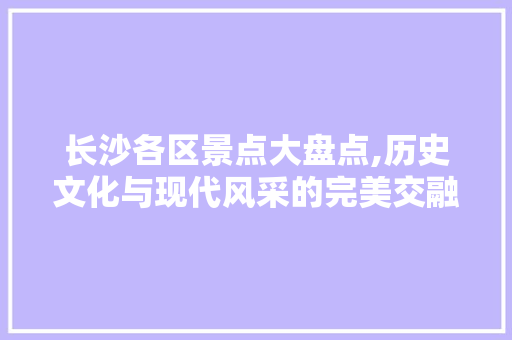 长沙各区景点大盘点,历史文化与现代风采的完美交融